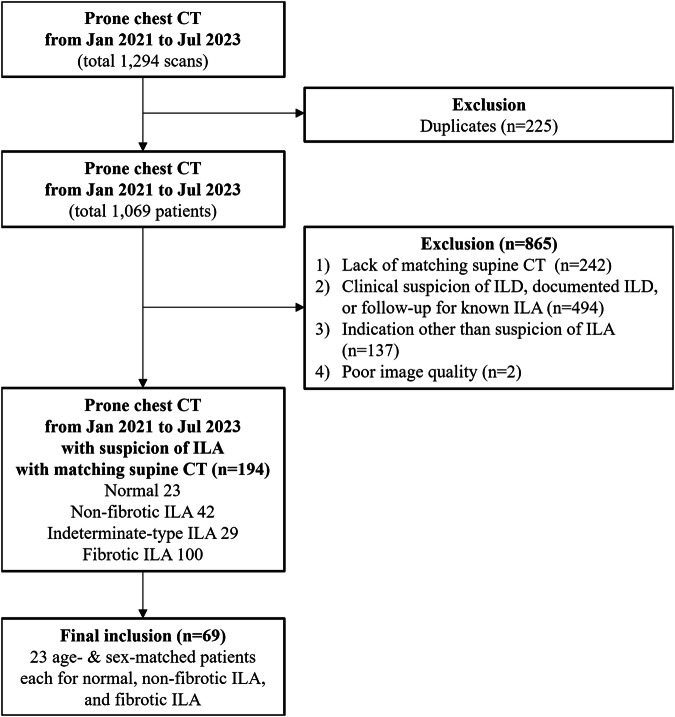 Prone chest CT
from Jan 2021 to Jul 2023
(total 1,294 scans)

Exclusion
Duplicates (n=225)

Prone chest CT
from Jan 2021 to Jul 2023
(total 1,069 patients)

Exclusion (n=865)
1) Lack of matching supine CT (n=242)
2) Clinical suspicion of ILD, documented ILD, or follow-up for known ILA (n=494)
3) Indication other than suspicion of ILA (n=137)
4) Poor image quality (n=2)

Prone chest CT
from Jan 2021 to Jul 2023
with suspicion of ILA
with matching supine CT (n=194)
Normal 23
Non-fibrotic ILA 42
Indeterminate-type ILA 29
Fibrotic ILA 100

Final inclusion (n=69)
23 age- & sex-matched patients each for normal, non-fibrotic ILA, and fibrotic ILA